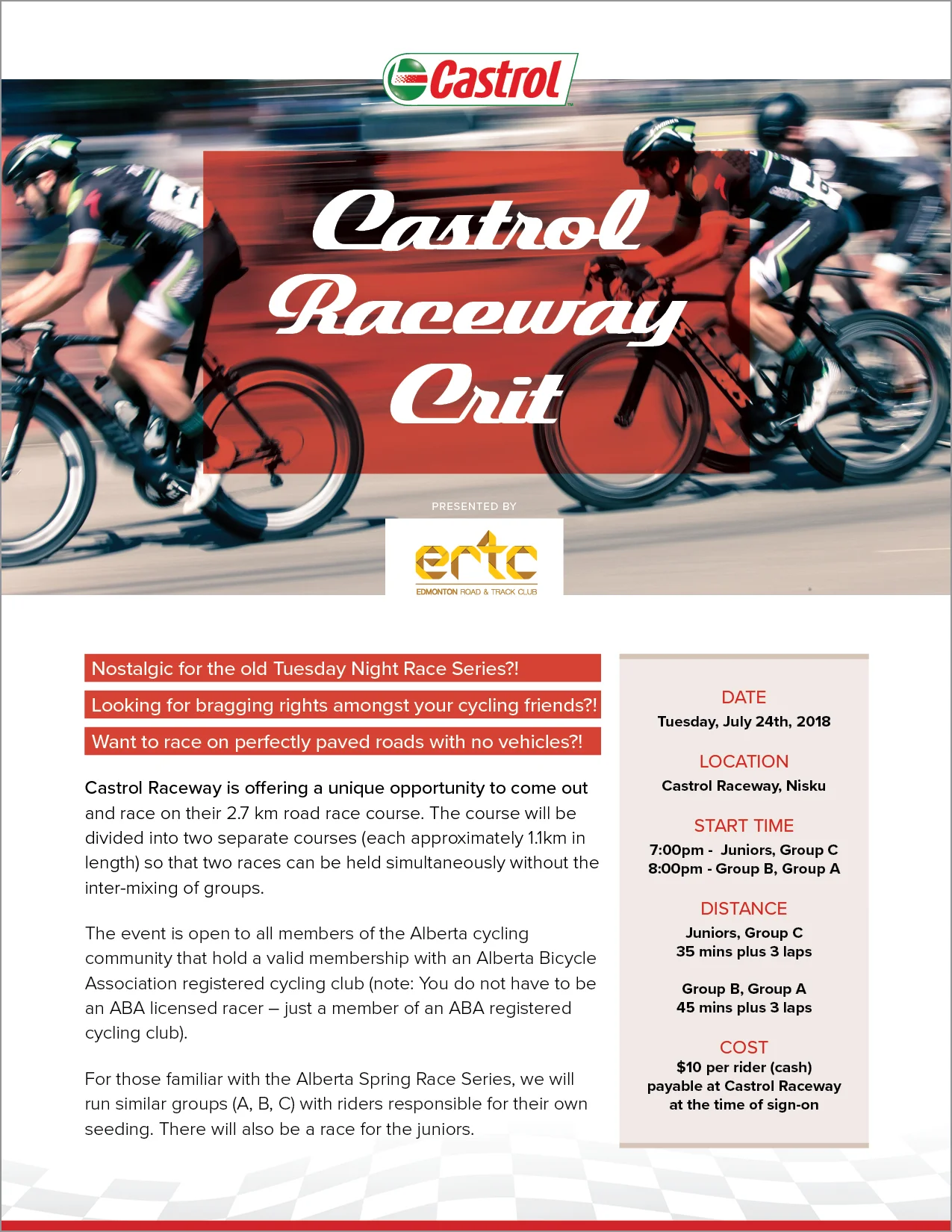 Castrol

Castrol Raceway Crit

PRESENTED BY

ertc
EDMONTON ROAD & TRACK CLUB

Nostalgic for the old Tuesday Night Race Series?!

Looking for bragging rights amongst your cycling friends?!

Want to race on perfectly paved roads with no vehicles?!

Castrol Raceway is offering a unique opportunity to come out and race on their 2.7 km road race course. The course will be divided into two separate courses (each approximately 1.1km in length) so that two races can be held simultaneously without the inter-mixing of groups.

The event is open to all members of the Alberta cycling community that hold a valid membership with an Alberta Bicycle Association registered cycling club (note: You do not have to be an ABA licensed racer – just a member of an ABA registered cycling club).

For those familiar with the Alberta Spring Race Series, we will run similar groups (A, B, C) with riders responsible for their own seeding. There will also be a race for the juniors.

DATE
Tuesday, July 24th, 2018

LOCATION
Castrol Raceway, Nisku

START TIME
7:00pm - Juniors, Group C
8:00pm - Group B, Group A

DISTANCE
Juniors, Group C
35 mins plus 3 laps

Group B, Group A
45 mins plus 3 laps

COST
$10 per rider (cash)
payable at Castrol Raceway
at the time of sign-on